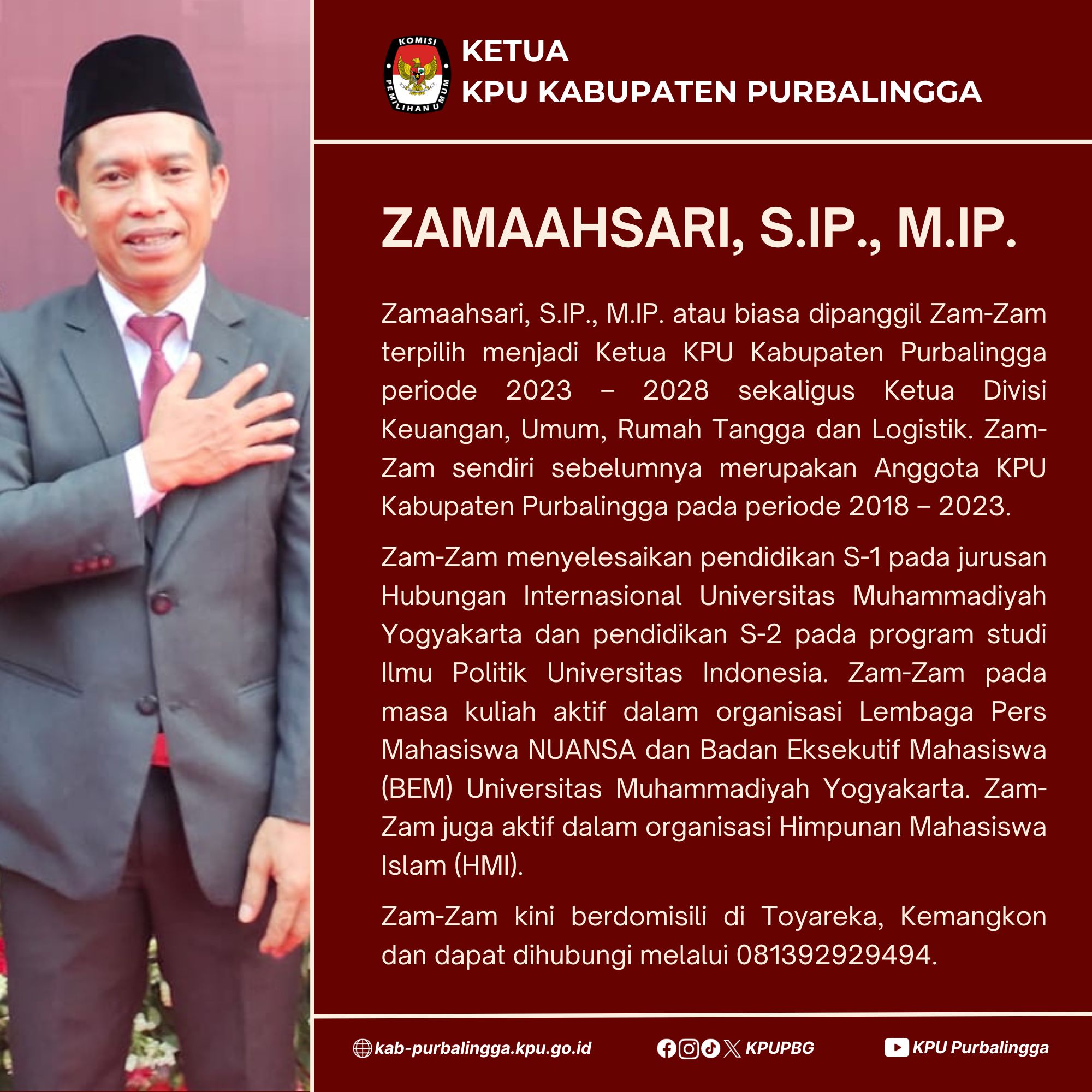 KOMISI PEMILIHAN UMUM

KETUA
KPU KABUPATEN PURBALINGGA

ZAMAAHSARI, S.IP., M.IP.

Zamaahsari, S.IP., M.IP. atau biasa dipanggil Zam-Zam terpilih menjadi Ketua KPU Kabupaten Purbalingga periode 2023 – 2028 sekaligus Ketua Divisi Keuangan, Umum, Rumah Tangga dan Logistik. Zam-Zam sendiri sebelumnya merupakan Anggota KPU Kabupaten Purbalingga pada periode 2018 – 2023.

Zam-Zam menyelesaikan pendidikan S-1 pada jurusan Hubungan Internasional Universitas Muhammadiyah Yogyakarta dan pendidikan S-2 pada program studi Ilmu Politik Universitas Indonesia. Zam-Zam pada masa kuliah aktif dalam organisasi Lembaga Pers Mahasiswa NUANSA dan Badan Eksekutif Mahasiswa (BEM) Universitas Muhammadiyah Yogyakarta. Zam-Zam juga aktif dalam organisasi Himpunan Mahasiswa Islam (HMI).

Zam-Zam kini berdomisili di Toyareka, Kemangkon dan dapat dihubungi melalui 081392929494.

kab-purbalingga.kpu.go.id KPUPBG KPU Purbalingga